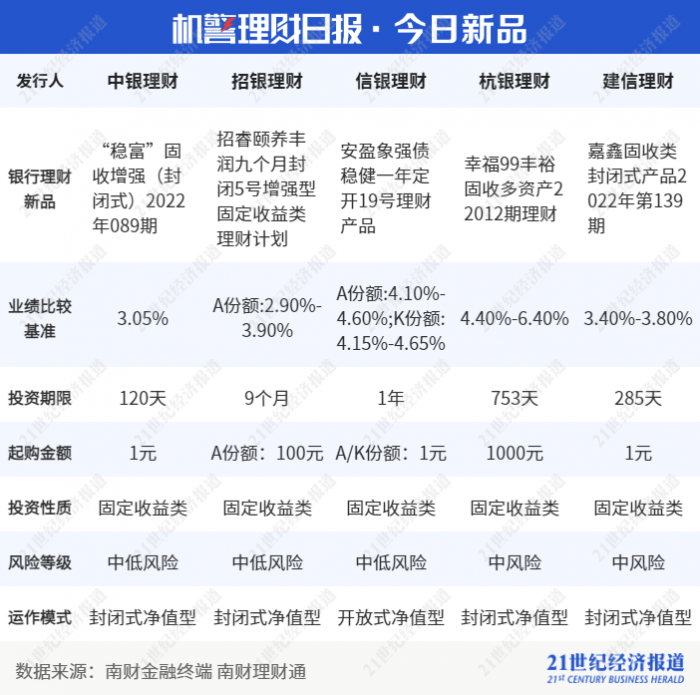 机警理财日报 · 今日新品

| 发行人 | 中银理财 | 招银理财 | 信银理财 | 杭银理财 | 建信理财 |
|---|---|---|---|---|---|
| 银行理财新品 | “稳富”固收增强（封闭式）2022年089期 | 招睿颐养丰润九个月封闭5号增强型固定收益类理财计划 | 安盈象强债稳健一年定开19号理财产品 | 幸福99丰裕固收多资产22012期理财 | 嘉鑫固收类封闭式产品2022年第139期 |
| 业绩比较基准 | 3.05% | A份额:2.90%-3.90% | A份额:4.10%-4.60%;K份额:4.15%-4.65% | 4.40%-6.40% | 3.40%-3.80% |
| 投资期限 | 120天 | 9个月 | 1年 | 753天 | 285天 |
| 起购金额 | 1元 | A份额：100元 | A/K份额：1元 | 1000元 | 1元 |
| 投资性质 | 固定收益类 | 固定收益类 | 固定收益类 | 固定收益类 | 固定收益类 |
| 风险等级 | 中低风险 | 中低风险 | 中低风险 | 中风险 | 中风险 |
| 运作模式 | 封闭式净值型 | 封闭式净值型 | 开放式净值型 | 封闭式净值型 | 封闭式净值型 |

数据来源：南财金融终端 南财理财通

21世纪经济报道
21ST CENTURY BUSINESS HERALD